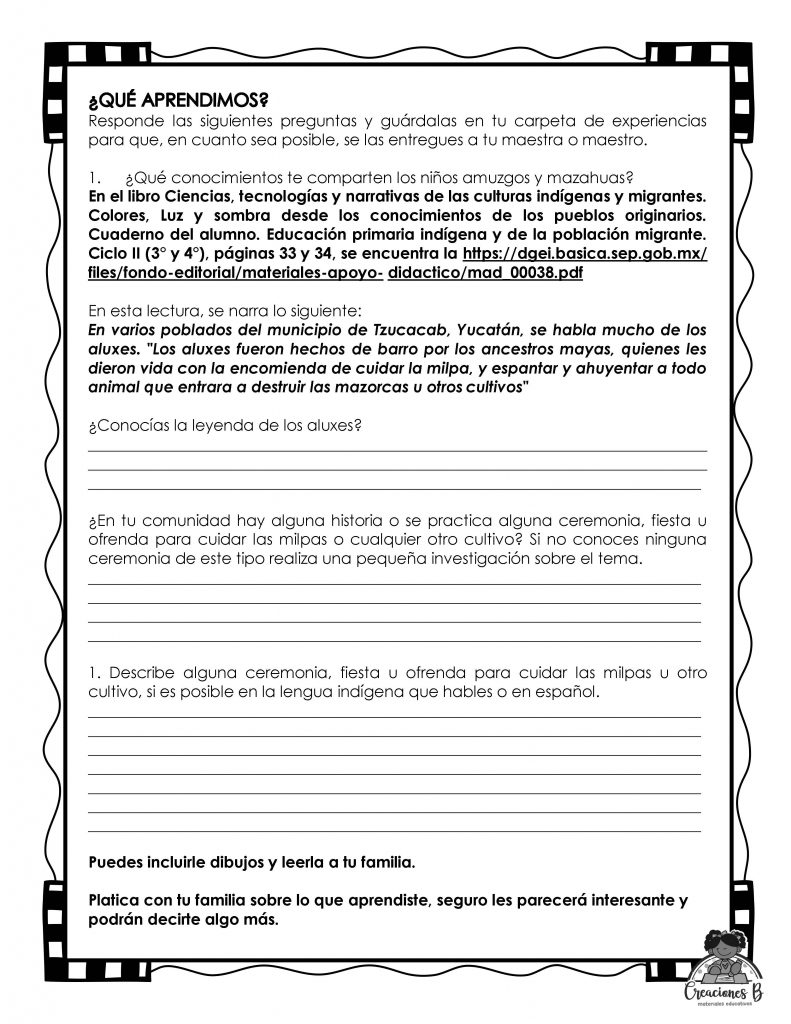 ¿QUÉ APRENDIMOS?
Responde las siguientes preguntas y guárdalas en tu carpeta de experiencias para que, en cuanto sea posible, se las entregues a tu maestra o maestro.

1. ¿Qué conocimientos te comparten los niños amuzgos y mazahuas?
En el libro Ciencias, tecnologías y narrativas de las culturas indígenas y migrantes. Colores, Luz y sombra desde los conocimientos de los pueblos originarios. Cuaderno del alumno. Educación primaria indígena y de la población migrante. Ciclo II (3° y 4°), páginas 33 y 34, se encuentra la https://dgei.basica.sep.gob.mx/files/fondo-editorial/materiales-apoyo- didactico/mad_00038.pdf

En esta lectura, se narra lo siguiente:
En varios poblados del municipio de Tzucacab, Yucatán, se habla mucho de los aluxes. "Los aluxes fueron hechos de barro por los ancestros mayas, quienes les dieron vida con la encomienda de cuidar la milpa, y espantar y ahuyentar a todo animal que entrara a destruir las mazorcas u otros cultivos"

¿Conocías la leyenda de los aluxes?
____
____
____

¿En tu comunidad hay alguna historia o se practica alguna ceremonia, fiesta u ofrenda para cuidar las milpas o cualquier otro cultivo? Si no conoces ninguna ceremonia de este tipo realiza una pequeña investigación sobre el tema.
____
____
____
____

1. Describe alguna ceremonia, fiesta u ofrenda para cuidar las milpas u otro cultivo, si es posible en la lengua indígena que hables o en español.
____
____
____
____
____
____
____

Puedes incluirle dibujos y leerla a tu familia.

Platica con tu familia sobre lo que aprendiste, seguro les parecerá interesante y podrán decirte algo más.

Creaciones B
materiales educativos